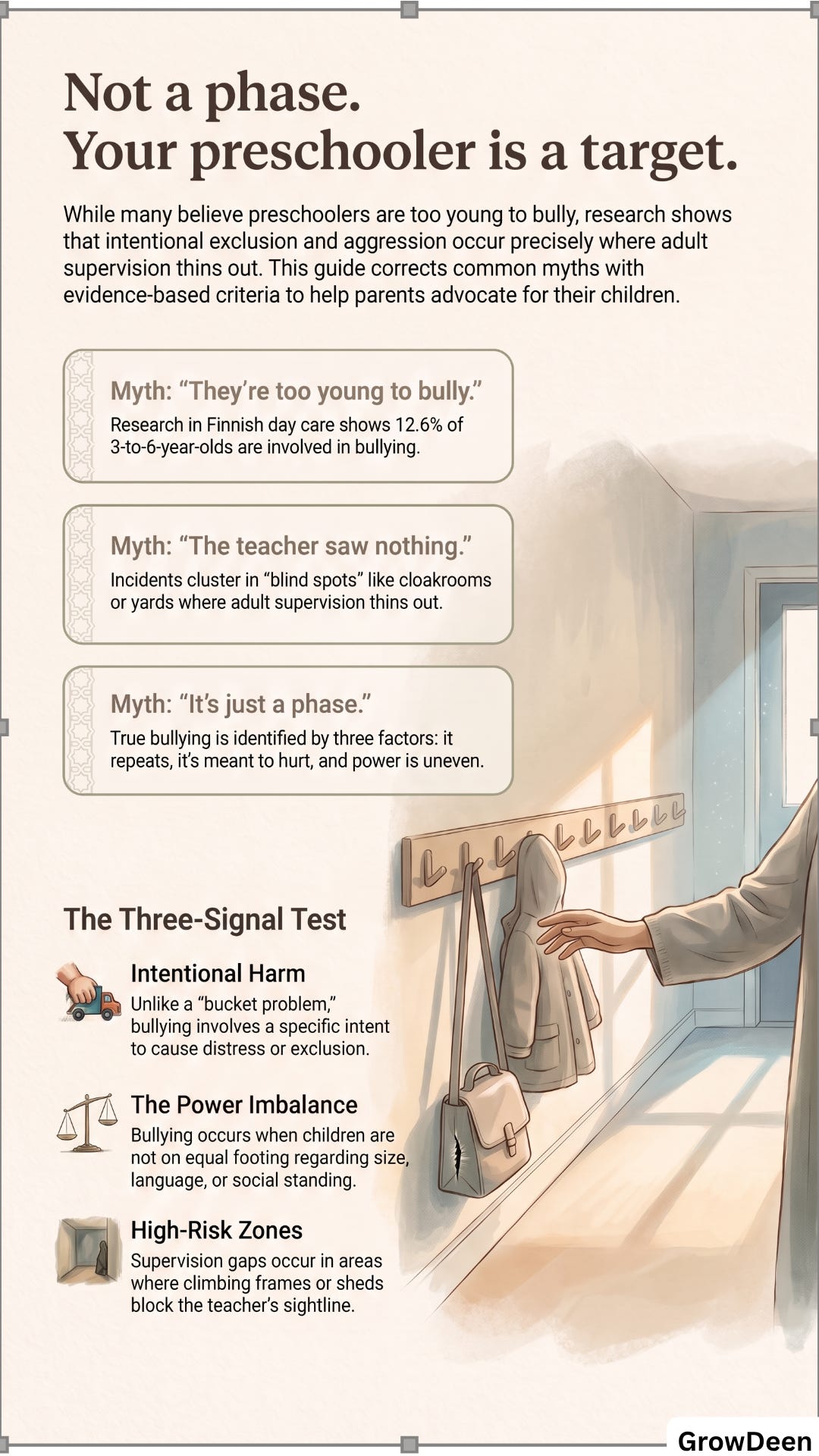 Not a phase.
Your preschooler is a target.

While many believe preschoolers are too young to bully, research shows that intentional exclusion and aggression occur precisely where adult supervision thins out. This guide corrects common myths with evidence-based criteria to help parents advocate for their children.

Myth: "They're too young to bully."

Research in Finnish day care shows 12.6% of 3-to-6-year-olds are involved in bullying.

Myth: "The teacher saw nothing."

Incidents cluster in "blind spots" like cloakrooms or yards where adult supervision thins out.

Myth: "It's just a phase."

True bullying is identified by three factors: it repeats, it's meant to hurt, and power is uneven.

The Three-Signal Test

Intentional Harm

Unlike a "bucket problem," bullying involves a specific intent to cause distress or exclusion.

The Power Imbalance

Bullying occurs when children are not on equal footing regarding size, language, or social standing.

High-Risk Zones

Supervision gaps occur in areas where climbing frames or sheds block the teacher's sightline.

GrowDeen